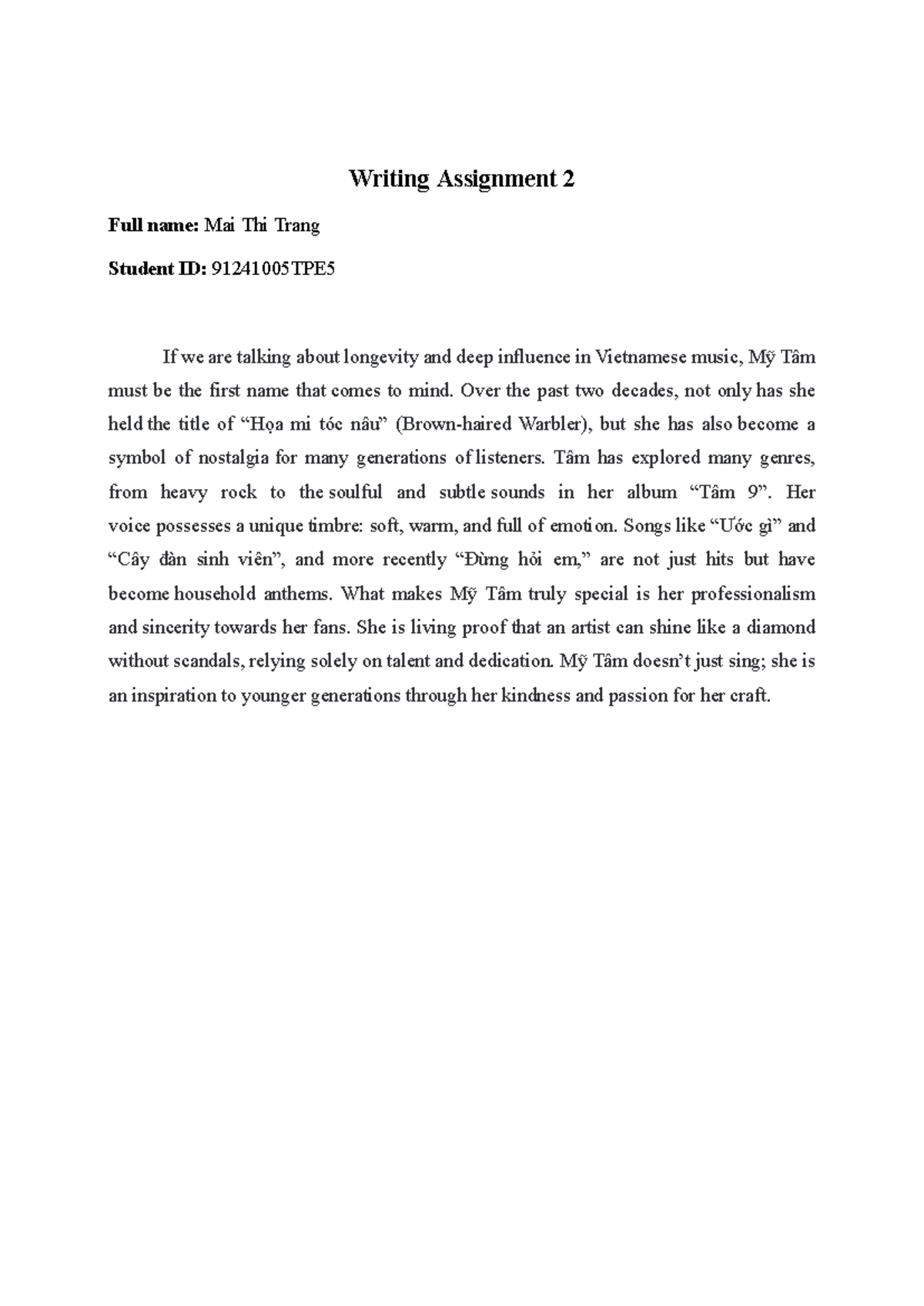 Writing Assignment 2

Full name: Mai Thi Trang

Student ID: 91241005TPE5

If we are talking about longevity and deep influence in Vietnamese music, Mỹ Tâm must be the first name that comes to mind. Over the past two decades, not only has she held the title of “Họa mi tóc nâu” (Brown-haired Warbler), but she has also become a symbol of nostalgia for many generations of listeners. Tâm has explored many genres, from heavy rock to the soulful and subtle sounds in her album “Tâm 9”. Her voice possesses a unique timbre: soft, warm, and full of emotion. Songs like “Ước gì” and “Cây đàn sinh viên”, and more recently “Đừng hỏi em,” are not just hits but have become household anthems. What makes Mỹ Tâm truly special is her professionalism and sincerity towards her fans. She is living proof that an artist can shine like a diamond without scandals, relying solely on talent and dedication. Mỹ Tâm doesn’t just sing; she is an inspiration to younger generations through her kindness and passion for her craft.